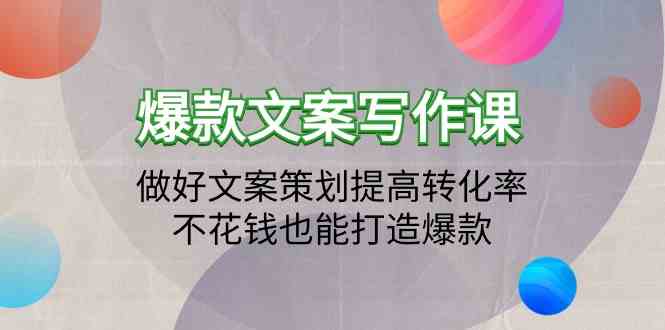 爆款文案写作课

做好文案策划提高转化率
不花钱也能打造爆款